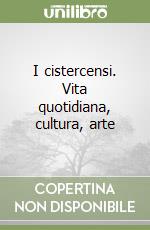 unilibro

I cistercensi. Vita quotidiana, cultura, arte

COPERTINA NON DISPONIBILE